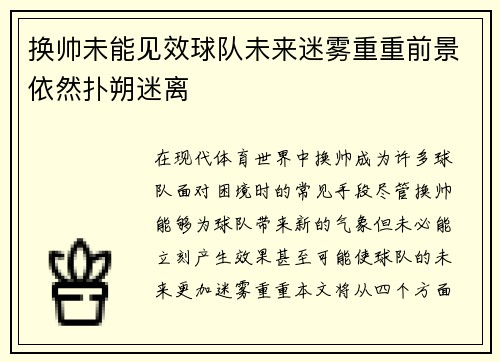 换帅未能见效球队未来迷雾重重前景依然扑朔迷离

在现代体育世界中换帅成为许多球队面对困境时的常见手段尽管换帅能够为球队带来新的气象但未必能立刻产生效果甚至可能使球队的未来更加迷雾重重本文将从四个方面